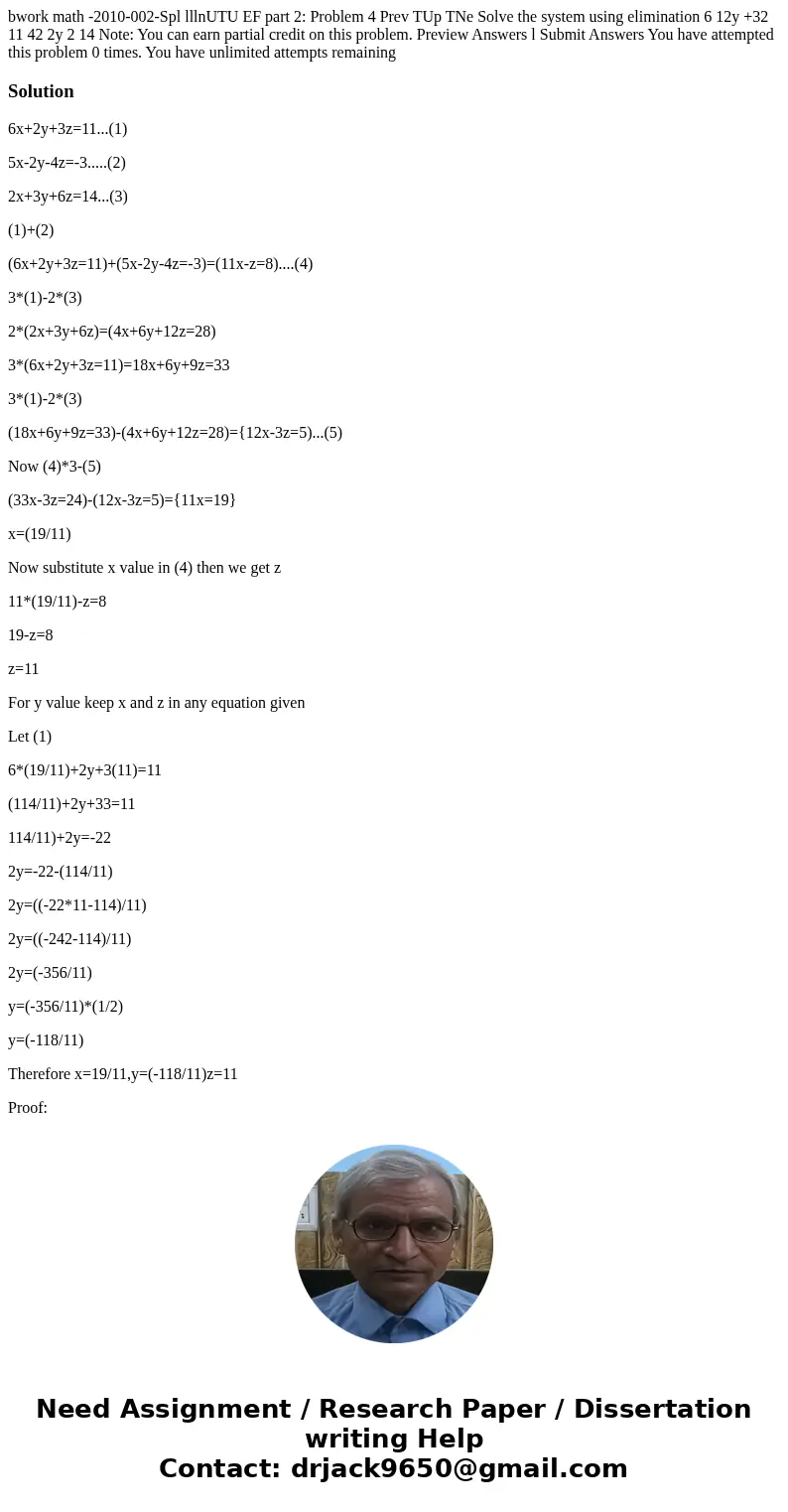 bwork math -2010-002-Spl lllnUTU EF part 2: Problem 4 Prev TUp TNe Solve the system using elimination 6 12y +32 11 42 2y 2 14 Note: You can earn partial credit on this problem. Preview Answers l Submit Answers You have attempted this problem 0 times. You have unlimited attempts remaining

Solution

6x+2y+3z=11...(1)

5x-2y-4z=-3.....(2)

2x+3y+6z=14...(3)

(1)+(2)

(6x+2y+3z=11)+(5x-2y-4z=-3)=(11x-z=8)....(4)

3*(1)-2*(3)

2*(2x+3y+6z)=(4x+6y+12z=28)

3*(6x+2y+3z=11)=18x+6y+9z=33

3*(1)-2*(3)

(18x+6y+9z=33)-(4x+6y+12z=28)={12x-3z=5)...(5)

Now (4)*3-(5)

(33x-3z=24)-(12x-3z=5)={11x=19}

x=(19/11)

Now substitute x value in (4) then we get z

11*(19/11)-z=8

19-z=8

z=11

For y value keep x and z in any equation given

Let (1)

6*(19/11)+2y+3(11)=11

(114/11)+2y+33=11

114/11)+2y=-22

2y=-22-(114/11)

2y=((-22*11-114)/11)

2y=((-242-114)/11)

2y=(-356/11)

y=(-356/11)*(1/2)

y=(-118/11)

Therefore x=19/11,y=(-118/11)z=11

Proof:

Need Assignment / Research Paper / Dissertation writing Help
Contact: drjack9650@gmail.com